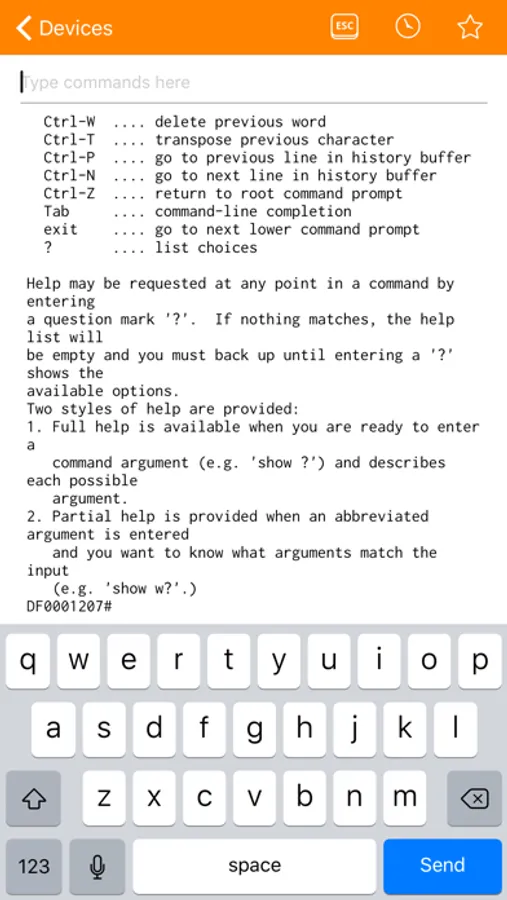 Devices

ESC

Type commands here

Ctrl-W .... delete previous word
Ctrl-T .... transpose previous character
Ctrl-P .... go to previous line in history buffer
Ctrl-N .... go to next line in history buffer
Ctrl-Z .... return to root command prompt
Tab .... command-line completion
exit .... go to next lower command prompt
? .... list choices

Help may be requested at any point in a command by entering
a question mark '?'. If nothing matches, the help list will
be empty and you must back up until entering a '?' shows the
available options.
Two styles of help are provided:
1. Full help is available when you are ready to enter a
command argument (e.g. 'show ?') and describes each possible
argument.
2. Partial help is provided when an abbreviated argument is entered
and you want to know what arguments match the input
(e.g. 'show w?'.)
DF0001207#

q w e r t y u i o p
a s d f g h j k l
z x c v b n m
123 space Send